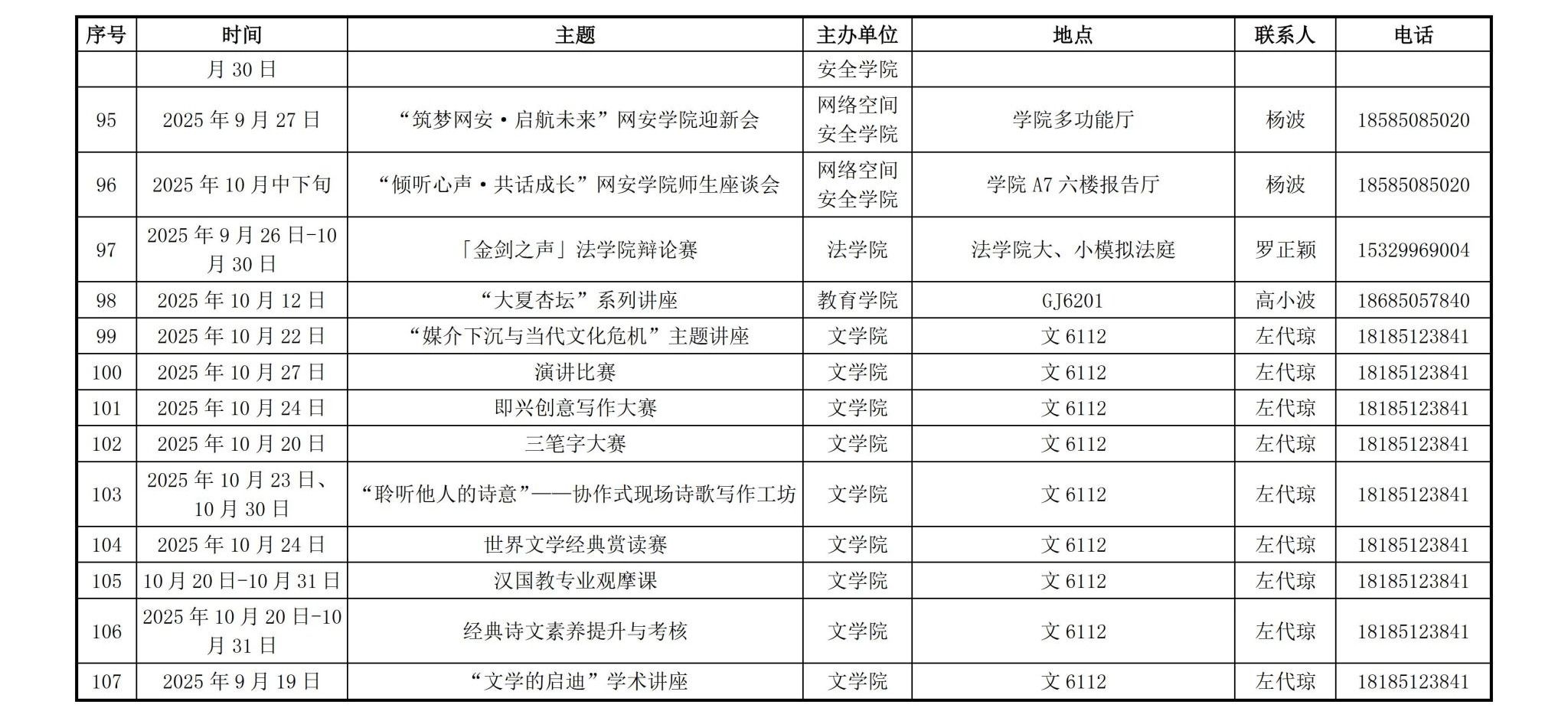 | 序号 | 时间 | 主题 | 主办单位 | 地点 | 联系人 | 电话 |
|---|---|---|---|---|---|---|
| | 月 30 日 | | 安全学院 | | | |
| 95 | 2025 年 9 月 27 日 | “筑梦网安·启航未来”网安学院迎新会 | 网络空间安全学院 | 学院多功能厅 | 杨波 | 18585085020 |
| 96 | 2025 年 10 月中下旬 | “倾听心声·共话成长”网安学院师生座谈会 | 网络空间安全学院 | 学院 A7 六楼报告厅 | 杨波 | 18585085020 |
| 97 | 2025 年 9 月 26 日-10 月 30 日 | 「金剑之声」法学院辩论赛 | 法学院 | 法学院大、小模拟法庭 | 罗正颖 | 15329969004 |
| 98 | 2025 年 10 月 12 日 | “大夏杏坛”系列讲座 | 教育学院 | GJ6201 | 高小波 | 18685057840 |
| 99 | 2025 年 10 月 22 日 | “媒介下沉与当代文化危机”主题讲座 | 文学院 | 文 6112 | 左代琼 | 18185123841 |
| 100 | 2025 年 10 月 27 日 | 演讲比赛 | 文学院 | 文 6112 | 左代琼 | 18185123841 |
| 101 | 2025 年 10 月 24 日 | 即兴创意写作大赛 | 文学院 | 文 6112 | 左代琼 | 18185123841 |
| 102 | 2025 年 10 月 20 日 | 三笔字大赛 | 文学院 | 文 6112 | 左代琼 | 18185123841 |
| 103 | 2025 年 10 月 23 日、10 月 30 日 | “聆听他人的诗意”——协作式现场诗歌写作工坊 | 文学院 | 文 6112 | 左代琼 | 18185123841 |
| 104 | 2025 年 10 月 24 日 | 世界文学经典赏读赛 | 文学院 | 文 6112 | 左代琼 | 18185123841 |
| 105 | 10 月 20 日-10 月 31 日 | 汉国教专业观摩课 | 文学院 | 文 6112 | 左代琼 | 18185123841 |
| 106 | 2025 年 10 月 20 日-10 月 31 日 | 经典诗文素养提升与考核 | 文学院 | 文 6112 | 左代琼 | 18185123841 |
| 107 | 2025 年 9 月 19 日 | “文学的启迪”学术讲座 | 文学院 | 文 6112 | 左代琼 | 18185123841 |